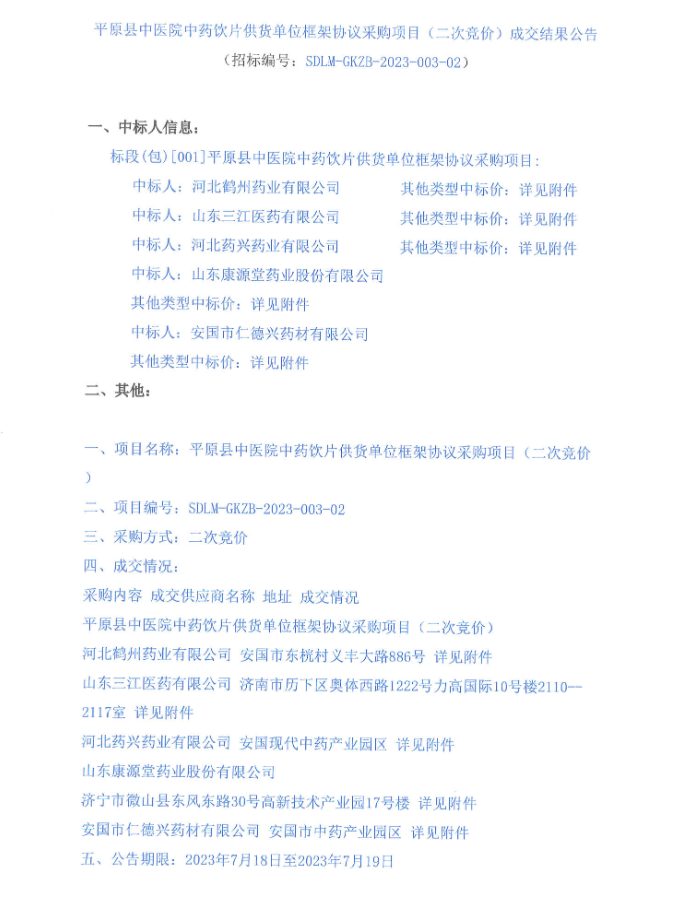 平原县中医院中药饮片供货单位框架协议采购项目（二次竞价）成交结果公告

（招标编号：SDLM-GKZB-2023-003-02）

一、中标人信息：

标段(包)[001]平原县中医院中药饮片供货单位框架协议采购项目：

中标人：河北鹤州药业有限公司 其他类型中标价：详见附件

中标人：山东三江医药有限公司 其他类型中标价：详见附件

中标人：河北药兴药业有限公司 其他类型中标价：详见附件

中标人：山东康源堂药业股份有限公司

其他类型中标价：详见附件

中标人：安国市仁德兴药材有限公司

其他类型中标价：详见附件

二、其他：

一、项目名称：平原县中医院中药饮片供货单位框架协议采购项目（二次竞价）

二、项目编号：SDLM-GKZB-2023-003-02

三、采购方式：二次竞价

四、成交情况：

采购内容 成交供应商名称 地址 成交情况

平原县中医院中药饮片供货单位框架协议采购项目（二次竞价）

河北鹤州药业有限公司 安国市东枕村义丰大路886号 详见附件

山东三江医药有限公司 济南市历下区奥体西路1222号力高国际10号楼2110--2117室 详见附件

河北药兴药业有限公司 安国现代中药产业园区 详见附件

山东康源堂药业股份有限公司

济宁市微山县东风东路30号高新技术产业园17号楼 详见附件

安国市仁德兴药材有限公司 安国市中药产业园区 详见附件

五、公告期限：2023年7月18日至2023年7月19日